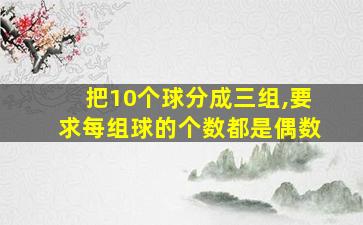 把10个球分成三组,要求每组球的个数都是偶数